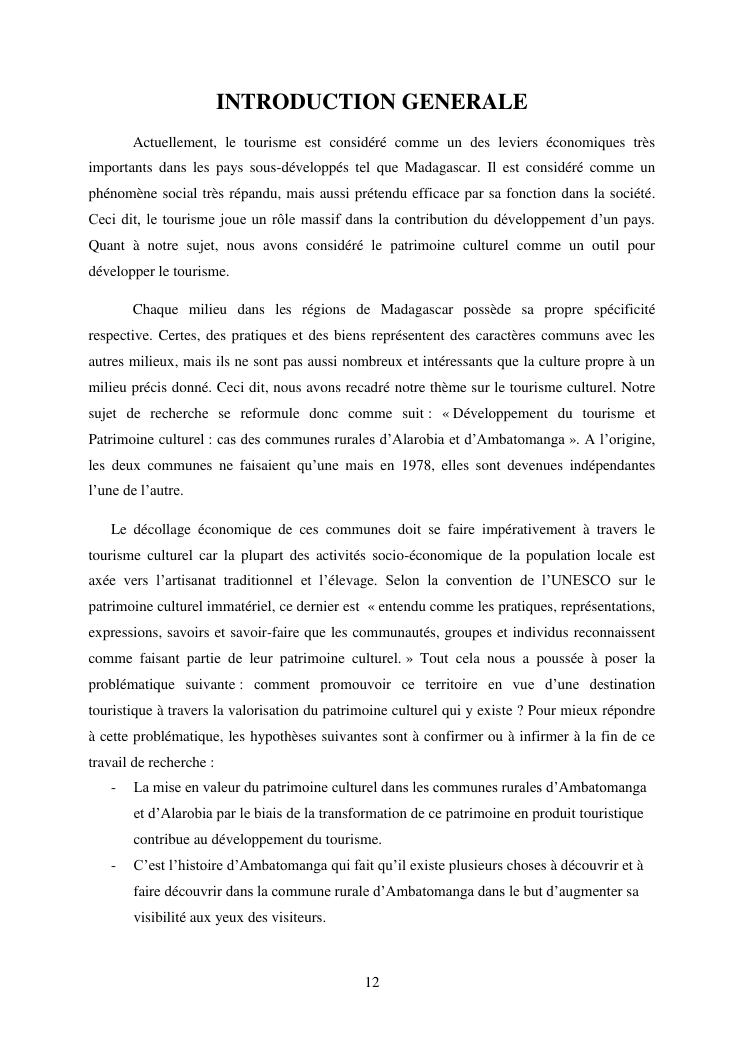 INTRODUCTION GENERALE

Actuellement, le tourisme est considéré comme un des leviers économiques très importants dans les pays sous-développés tel que Madagascar. Il est considéré comme un phénomène social très répandu, mais aussi prétendu efficace par sa fonction dans la société. Ceci dit, le tourisme joue un rôle massif dans la contribution du développement d'un pays. Quant à notre sujet, nous avons considéré le patrimoine culturel comme un outil pour développer le tourisme.

Chaque milieu dans les régions de Madagascar possède sa propre spécificité respective. Certes, des pratiques et des biens représentent des caractères communs avec les autres milieux, mais ils ne sont pas aussi nombreux et intéressants que la culture propre à un milieu précis donné. Ceci dit, nous avons recadré notre thème sur le tourisme culturel. Notre sujet de recherche se reformule donc comme suit : « Développement du tourisme et Patrimoine culturel : cas des communes rurales d'Alarobia et d'Ambatomanga ». A l'origine, les deux communes ne faisaient qu'une mais en 1978, elles sont devenues indépendantes l'une de l'autre.

Le décollage économique de ces communes doit se faire impérativement à travers le tourisme culturel car la plupart des activités socio-économique de la population locale est axée vers l'artisanat traditionnel et l'élevage. Selon la convention de l'UNESCO sur le patrimoine culturel immatériel, ce dernier est « entendu comme les pratiques, représentations, expressions, savoirs et savoir-faire que les communautés, groupes et individus reconnaissent comme faisant partie de leur patrimoine culturel. » Tout cela nous a poussée à poser la problématique suivante : comment promouvoir ce territoire en vue d'une destination touristique à travers la valorisation du patrimoine culturel qui y existe ? Pour mieux répondre à cette problématique, les hypothèses suivantes sont à confirmer ou à infirmer à la fin de ce travail de recherche :

- La mise en valeur du patrimoine culturel dans les communes rurales d'Ambatomanga et d'Alarobia par le biais de la transformation de ce patrimoine en produit touristique contribue au développement du tourisme.
- C'est l'histoire d'Ambatomanga qui fait qu'il existe plusieurs choses à découvrir et à faire découvrir dans la commune rurale d'Ambatomanga dans le but d'augmenter sa visibilité aux yeux des visiteurs.

12